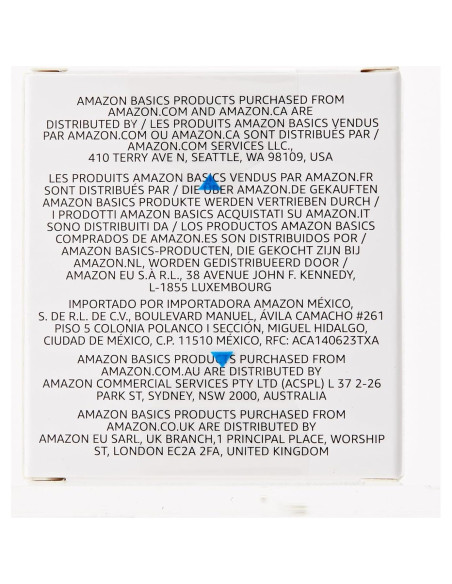 AMAZON BASICS PRODUCTS PURCHASED FROM AMAZON.COM AND AMAZON.CA ARE DISTRIBUTED BY / LES PRODUITS AMAZON BASICS VENDUS PAR AMAZON.COM OU AMAZON.CA SONT DISTRIBUÉS PAR / AMAZON.COM SERVICES LLC., 410 TERRY AVE N, SEATTLE, WA 98109, USA

LES PRODUITS AMAZON BASICS VENDUS PAR AMAZON.FR SONT DISTRIBUÉS PAR / DIE ÜBER AMAZON.DE GEKAUFTEN AMAZON BASICS PRODUKTE WERDEN VERTRIEBEN DURCH / I PRODOTTI AMAZON BASICS ACQUISTATI SU AMAZON.IT SONO DISTRIBUITI DA / LOS PRODUCTOS AMAZON BASICS COMPRADOS DE AMAZON.ES SON DISTRIBUIDOS POR / AMAZON BASICS-PRODUCTEN, DIE GEKOCHT ZIJN BIJ AMAZON.NL, WORDEN GEDISTRIBUEERD DOOR / AMAZON EU S.À R.L., 38 AVENUE JOHN F. KENNEDY, L-1855 LUXEMBOURG

IMPORTADO POR IMPORTADORA AMAZON MÉXICO, S. DE R.L. DE C.V., BOULEVARD MANUEL, ÁVILA CAMACHO #261 PISO 5 COLONIA POLANCO I SECCIÓN, MIGUEL HIDALGO, CIUDAD DE MÉXICO, C.P. 11510 MÉXICO, RFC: ACA140623TXA

AMAZON BASICS PRODUCTS PURCHASED FROM AMAZON.COM.AU ARE DISTRIBUTED BY AMAZON COMMERCIAL SERVICES PTY LTD (ACSPL) L 37 2-26 PARK ST, SYDNEY, NSW 2000, AUSTRALIA

AMAZON BASICS PRODUCTS PURCHASED FROM AMAZON.CO.UK ARE DISTRIBUTED BY AMAZON EU SARL, UK BRANCH,1 PRINCIPAL PLACE, WORSHIP ST, LONDON EC2A 2FA, UNITED KINGDOM